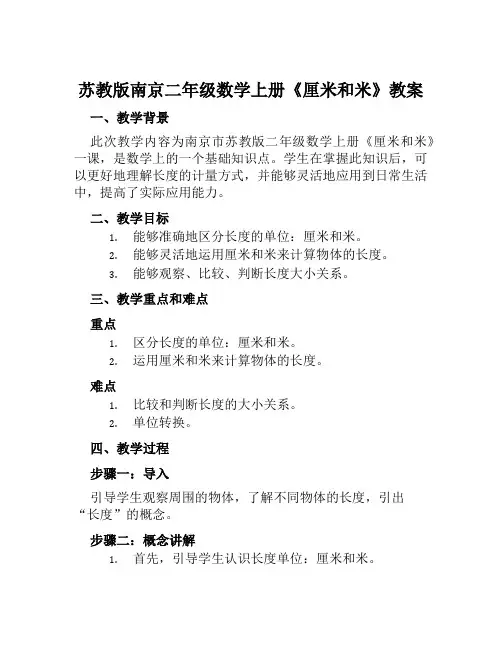 苏教版南京二年级数学上册《厘米和米》教案

一、教学背景

此次教学内容为南京市苏教版二年级数学上册《厘米和米》一课，是数学上的一个基础知识点。学生在掌握此知识后，可以更好地理解长度的计量方式，并能够灵活地应用到日常生活中，提高了实际应用能力。

二、教学目标

1. 能够准确地区分长度的单位：厘米和米。
2. 能够灵活地运用厘米和米来计算物体的长度。
3. 能够观察、比较、判断长度大小关系。

三、教学重点和难点

重点

1. 区分长度的单位：厘米和米。
2. 运用厘米和米来计算物体的长度。

难点

1. 比较和判断长度的大小关系。
2. 单位转换。

四、教学过程

步骤一：导入

引导学生观察周围的物体，了解不同物体的长度，引出“长度”的概念。

步骤二：概念讲解

1. 首先，引导学生认识长度单位：厘米和米。